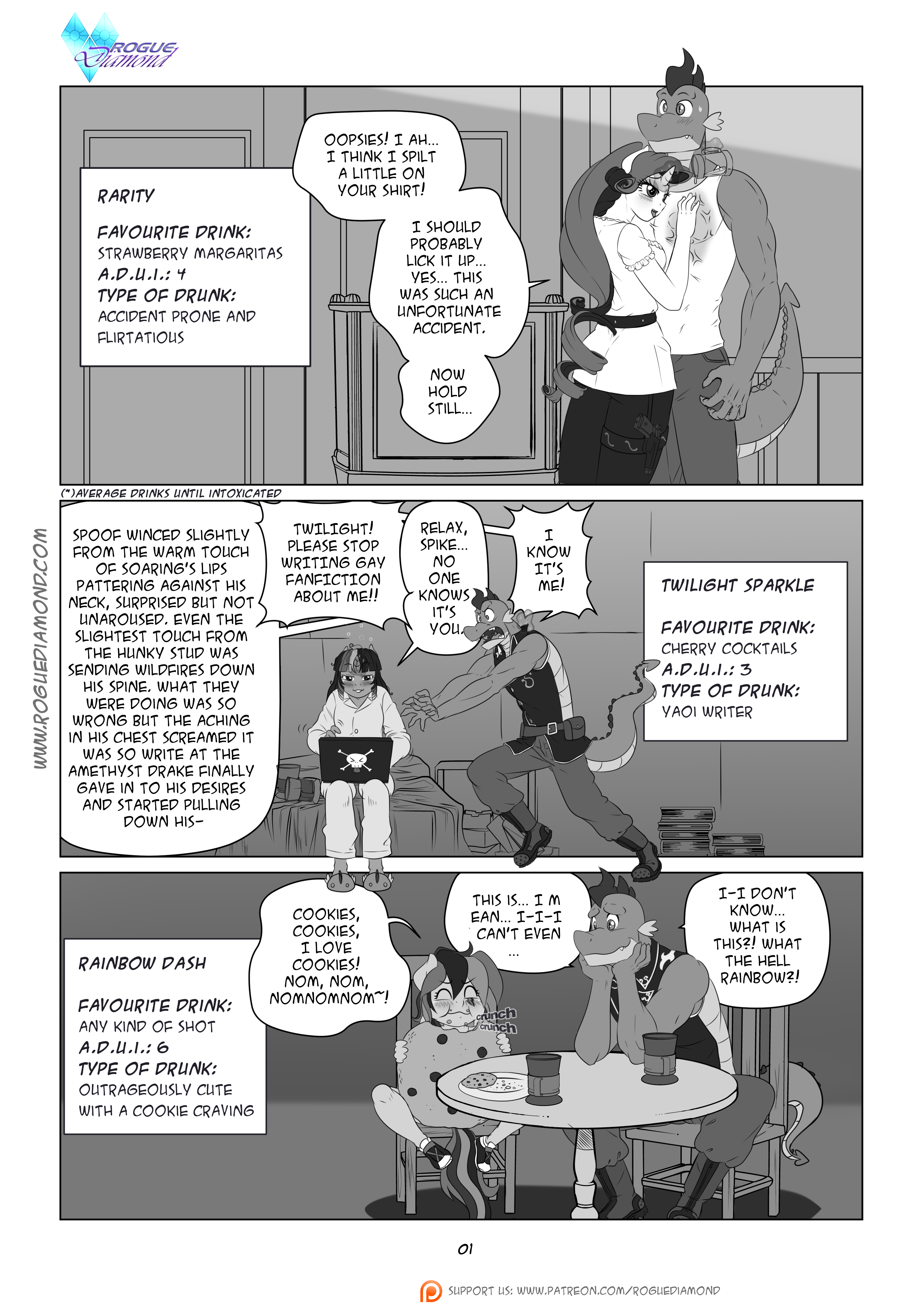 ROGUE Diamond

RARITY

FAVOURITE DRINK:
STRAWBERRY MARGARITAS
A.D.U.I.: 4
TYPE OF DRUNK:
ACCIDENT PRONE AND FLIRTATIOUS

OOPSIES! I AH... I THINK I SPILT A LITTLE ON YOUR SHIRT!

I SHOULD PROBABLY LICK IT UP... YES... THIS WAS SUCH AN UNFORTUNATE ACCIDENT.

NOW HOLD STILL...

(*)AVERAGE DRINKS UNTIL INTOXICATED

WWW.ROGUEDIAMOND.COM

SPOOF WINCED SLIGHTLY FROM THE WARM TOUCH OF SOARING'S LIPS PATTERING AGAINST HIS NECK, SURPRISED BUT NOT UNAROUSED. EVEN THE SLIGHTEST TOUCH FROM THE HUNKY STUD WAS SENDING WILDFIRES DOWN HIS SPINE. WHAT THEY WERE DOING WAS SO WRONG BUT THE ACHING IN HIS CHEST SCREAMED IT WAS SO WRITE AT THE AMETHYST DRAKE FINALLY GAVE IN TO HIS DESIRES AND STARTED PULLING DOWN HIS-

TWILIGHT! PLEASE STOP WRITING GAY FANFICTION ABOUT ME!!

RELAX, SPIKE... NO ONE KNOWS IT'S YOU.

I KNOW IT'S ME!

TWILIGHT SPARKLE

FAVOURITE DRINK:
CHERRY COCKTAILS
A.D.U.I.: 3
TYPE OF DRUNK:
YAOI WRITER

RAINBOW DASH

FAVOURITE DRINK:
ANY KIND OF SHOT
A.D.U.I.: 6
TYPE OF DRUNK:
OUTRAGEOUSLY CUTE WITH A COOKIE CRAVING

COOKIES, COOKIES, I LOVE COOKIES! NOM, NOM, NOMNOMNOM~!

crunch crunch

THIS IS... I M EAN... I-I-I CAN'T EVEN ...

I-I DON'T KNOW... WHAT IS THIS?! WHAT THE HELL RAINBOW?!

01

SUPPORT US: WWW.PATREON.COM/ROGUEDIAMOND